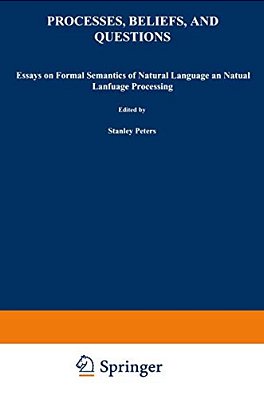 PROCESSES, BELIEFS, AND QUESTIONS

Essays on Formal Semantics of Natural Language an Natual Lanfuage Processing

Edited by

Stanley Peters

Springer